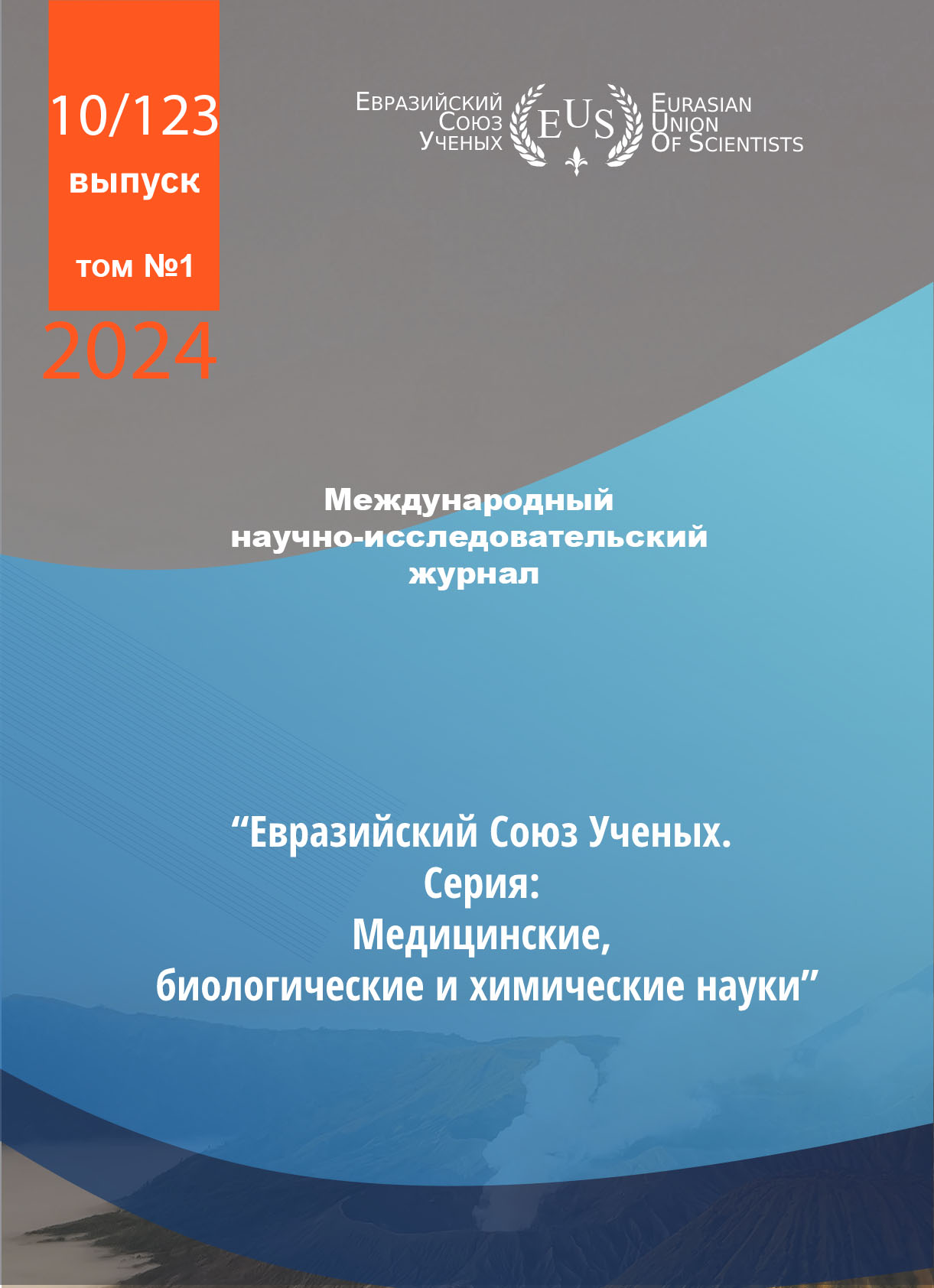 10/123
выпуск
том №1
2024

Евразийский
Союз
Ученых

EUS

Eurasian
Union
Of Scientists

Международный
научно-исследовательский
журнал

"Евразийский Союз Ученых.
Серия:
Медицинские,
биологические и химические науки"